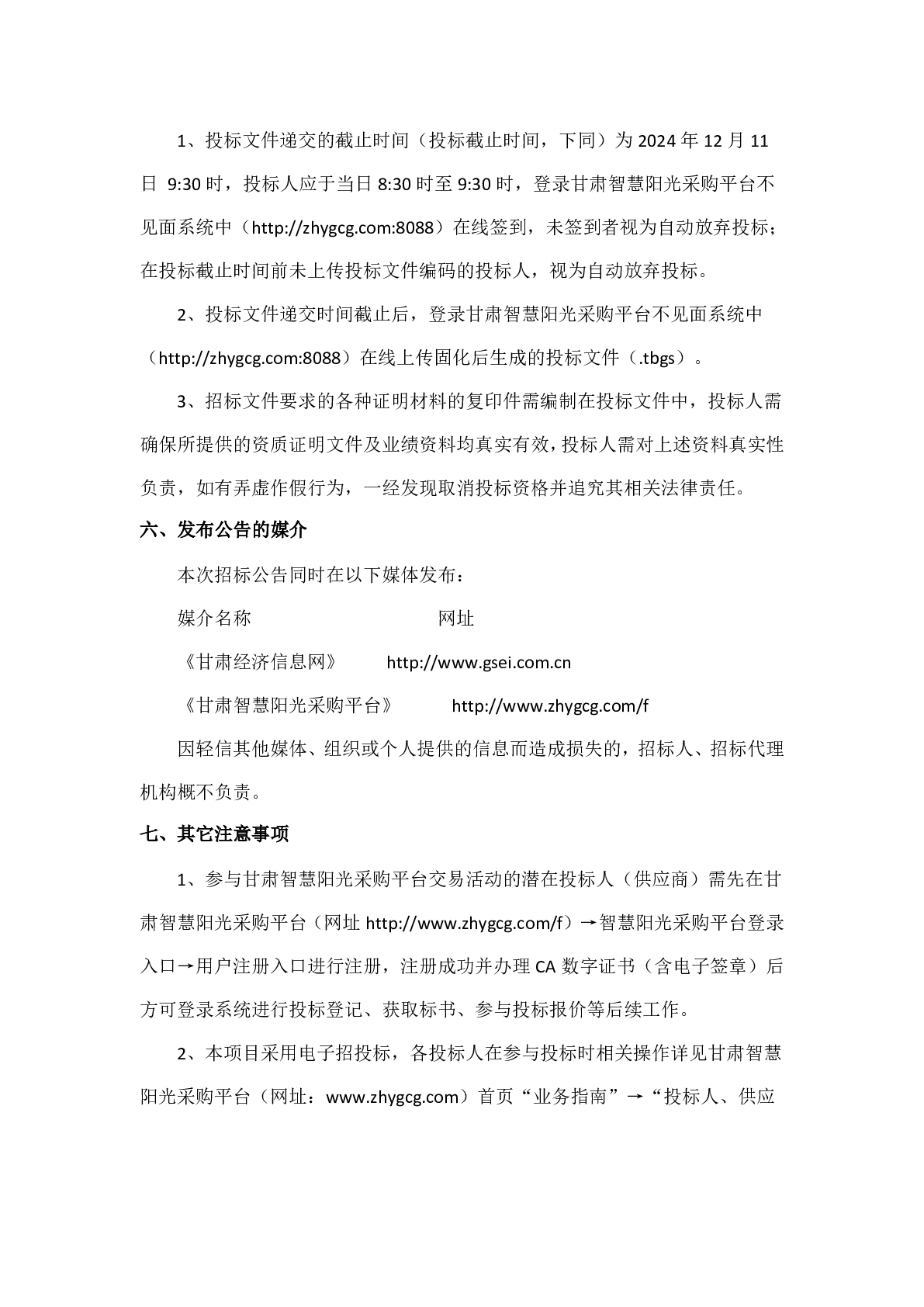 1、投标文件递交的截止时间（投标截止时间，下同）为 2024 年 12 月 11 日 9:30 时，投标人应于当日 8:30 时至 9:30 时，登录甘肃智慧阳光采购平台不见面系统中（http://zhygcg.com:8088）在线签到，未签到者视为自动放弃投标；在投标截止时间前未上传投标文件编码的投标人，视为自动放弃投标。

2、投标文件递交时间截止后，登录甘肃智慧阳光采购平台不见面系统中（http://zhygcg.com:8088）在线上传固化后生成的投标文件（.tbgs）。

3、招标文件要求的各种证明材料的复印件需编制在投标文件中，投标人需确保所提供的资质证明文件及业绩资料均真实有效，投标人需对上述资料真实性负责，如有弄虚作假行为，一经发现取消投标资格并追究其相关法律责任。

六、发布公告的媒介

本次招标公告同时在以下媒体发布：

媒介名称　　网址

《甘肃经济信息网》　　http://www.gsei.com.cn

《甘肃智慧阳光采购平台》　　http://www.zhygcg.com/f

因轻信其他媒体、组织或个人提供的信息而造成损失的，招标人、招标代理机构概不负责。

七、其它注意事项

1、参与甘肃智慧阳光采购平台交易活动的潜在投标人（供应商）需先在甘肃智慧阳光采购平台（网址 http://www.zhygcg.com/f）→智慧阳光采购平台登录入口→用户注册入口进行注册，注册成功并办理 CA 数字证书（含电子签章）后方可登录系统进行投标登记、获取标书、参与投标报价等后续工作。

2、本项目采用电子招投标，各投标人在参与投标时相关操作详见甘肃智慧阳光采购平台（网址：www.zhygcg.com）首页“业务指南”→“投标人、供应